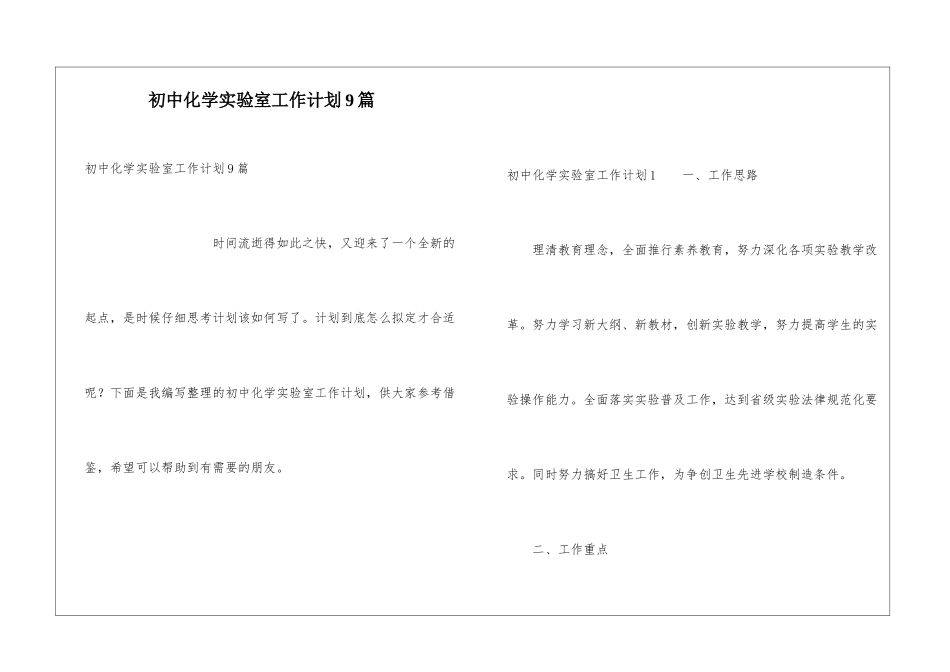 初中化学实验室工作计划9篇

初中化学实验室工作计划9篇

时间流逝得如此之快，又迎来了一个全新的起点，是时候仔细思考计划该如何写了。计划到底怎么拟定才合适呢？下面是我编写整理的初中化学实验室工作计划，供大家参考借鉴，希望可以帮助到有需要的朋友。

初中化学实验室工作计划1　　一、工作思路

理清教育理念，全面推行素养教育，努力深化各项实验教学改革。努力学习新大纲、新教材，创新实验教学，努力提高学生的实验操作能力。全面落实实验普及工作，达到省级实验法律规范化要求。同时努力搞好卫生工作，为争创卫生先进学校制造条件。

二、工作重点